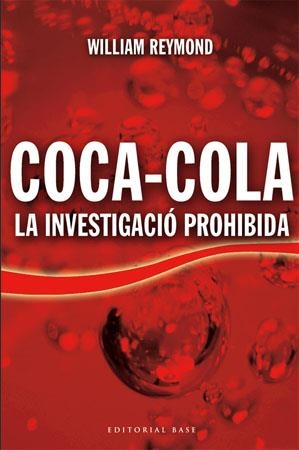 WILLIAM REYMOND

COCA-COLA
LA INVESTIGACIÓ PROHIBIDA

EDITORIAL BASE